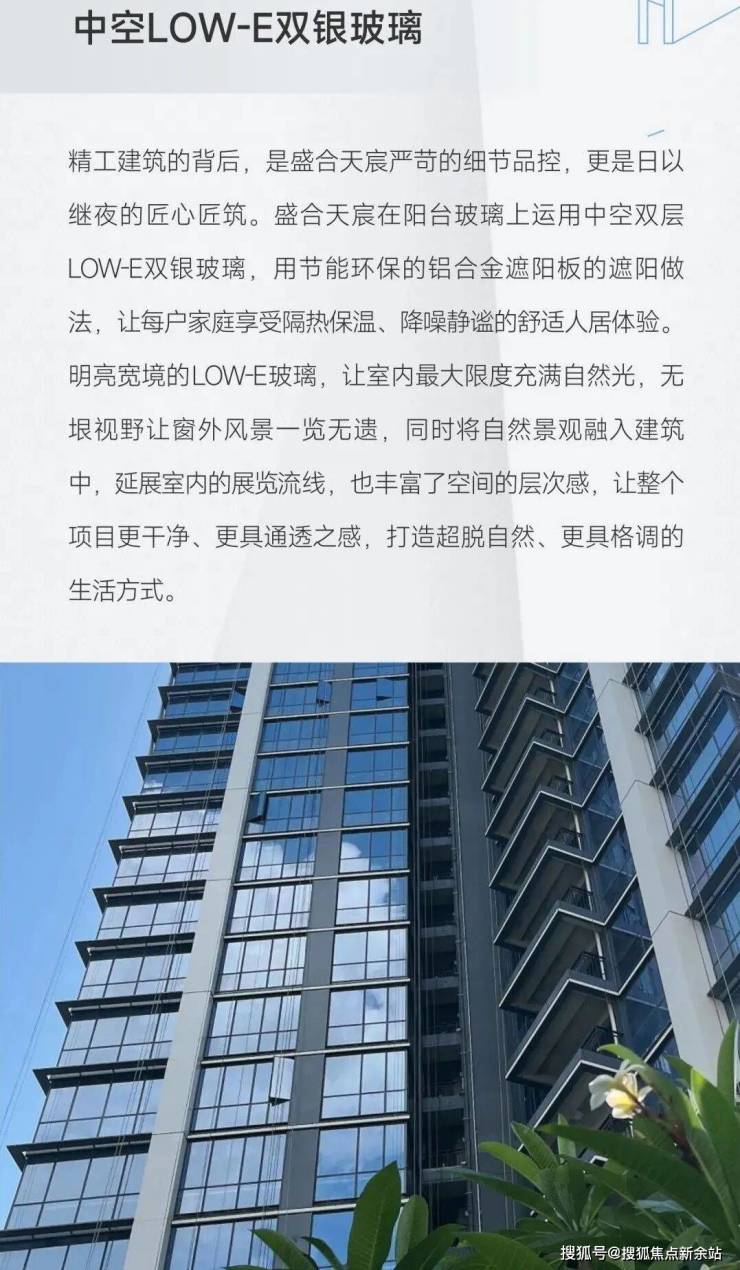 中空LOW-E双银玻璃

精工建筑的背后，是盛合天宸严苛的细节品控，更是日以继夜的匠心匠筑。盛合天宸在阳台玻璃上运用中空双层LOW-E双银玻璃，用节能环保的铝合金遮阳板的遮阳做法，让每户家庭享受隔热保温、降噪静谧的舒适人居体验。明亮宽境的LOW-E玻璃，让室内最大限度充满自然光，无垠视野让窗外风景一览无遗，同时将自然景观融入建筑中，延展室内的展览流线，也丰富了空间的层次感，让整个项目更干净、更具通透之感，打造超脱自然、更具格调的生活方式。

搜狐号@搜狐焦点新余站